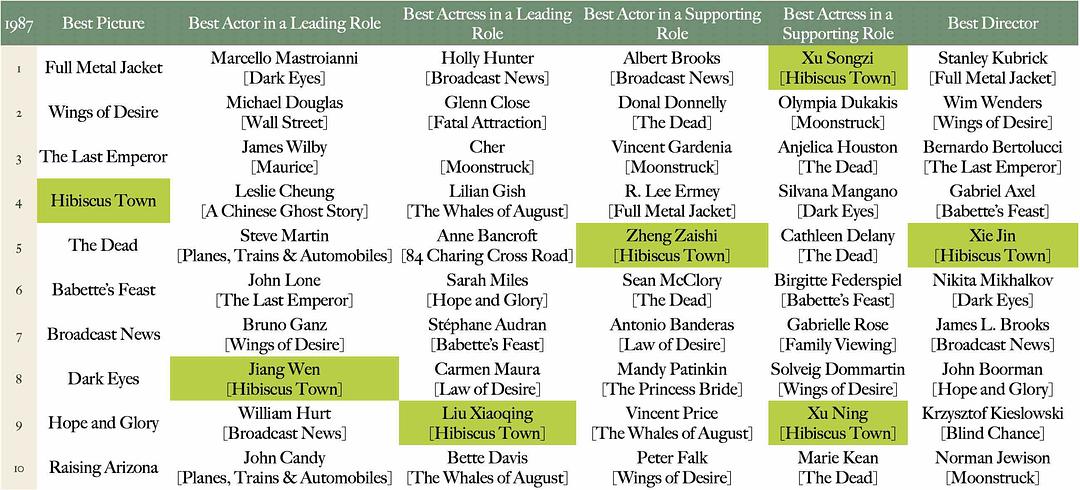 | 1987 | Best Picture | Best Actor in a Leading Role | Best Actress in a Leading Role | Best Actor in a Supporting Role | Best Actress in a Supporting Role | Best Director |
|---|---|---|---|---|---|---|
| 1 | Full Metal Jacket | Marcello Mastroianni [Dark Eyes] | Holly Hunter [Broadcast News] | Albert Brooks [Broadcast News] | Xu Songzi [Hibiscus Town] | Stanley Kubrick [Full Metal Jacket] |
| 2 | Wings of Desire | Michael Douglas [Wall Street] | Glenn Close [Fatal Attraction] | Donal Donnelly [The Dead] | Olympia Dukakis [Moonstruck] | Wim Wenders [Wings of Desire] |
| 3 | The Last Emperor | James Wilby [Maurice] | Cher [Moonstruck] | Vincent Gardenia [Moonstruck] | Anjelica Houston [The Dead] | Bernardo Bertolucci [The Last Emperor] |
| 4 | Hibiscus Town | Leslie Cheung [A Chinese Ghost Story] | Lilian Gish [The Whales of August] | R. Lee Ermey [Full Metal Jacket] | Silvana Mangano [Dark Eyes] | Gabriel Axel [Babette's Feast] |
| 5 | The Dead | Steve Martin [Planes, Trains & Automobiles] | Anne Bancroft [84 Charing Cross Road] | Zheng Zaishi [Hibiscus Town] | Cathleen Delany [The Dead] | Xie Jin [Hibiscus Town] |
| 6 | Babette's Feast | John Lone [The Last Emperor] | Sarah Miles [Hope and Glory] | Sean McClory [The Dead] | Birgitte Federspiel [Babette's Feast] | Nikita Mikhalkov [Dark Eyes] |
| 7 | Broadcast News | Bruno Ganz [Wings of Desire] | Stéphane Audran [Babette's Feast] | Antonio Banderas [Law of Desire] | Gabrielle Rose [Family Viewing] | James L. Brooks [Broadcast News] |
| 8 | Dark Eyes | Jiang Wen [Hibiscus Town] | Carmen Maura [Law of Desire] | Mandy Patinkin [The Princess Bride] | Solveig Dommartin [Wings of Desire] | John Boorman [Hope and Glory] |
| 9 | Hope and Glory | William Hurt [Broadcast News] | Liu Xiaoqing [Hibiscus Town] | Vincent Price [The Whales of August] | Xu Ning [Hibiscus Town] | Krzysztof Kieslowski [Blind Chance] |
| 10 | Raising Arizona | John Candy [Planes, Trains & Automobiles] | Bette Davis [The Whales of August] | Peter Falk [Wings of Desire] | Marie Kean [The Dead] | Norman Jewison [Moonstruck] |